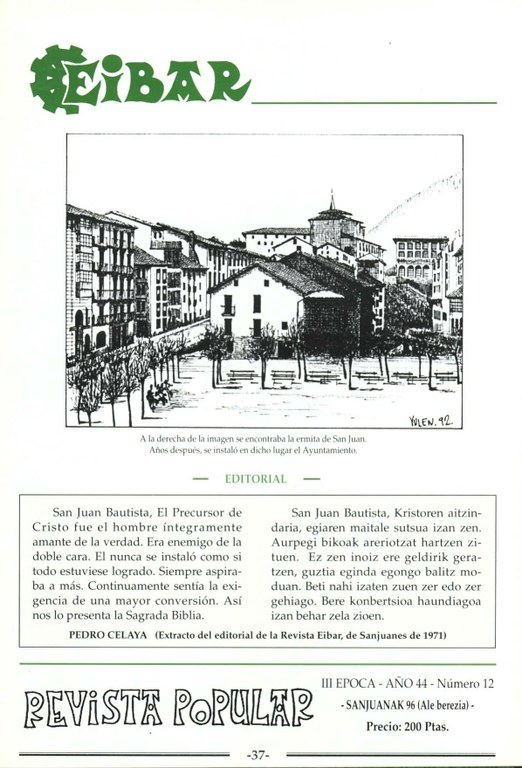 EIBAR

YULEN. 92.

A la derecha de la imagen se encontraba la ermita de San Juan. Años después, se instaló en dicho lugar el Ayuntamiento.

— EDITORIAL —

San Juan Bautista, El Precursor de Cristo fue el hombre íntegramente amante de la verdad. Era enemigo de la doble cara. El nunca se instaló como si todo estuviese logrado. Siempre aspiraba a más. Continuamente sentía la exigencia de una mayor conversión. Así nos lo presenta la Sagrada Biblia.

San Juan Bautista, Kristoren aitzindaria, egiaren maitale sutsua izan zen. Aurpegi bikoak areriotzat hartzen zituen. Ez zen inoiz ere geldirik geratzen, guztia eginda egongo balitz moduan. Beti nahi izaten zuen zer edo zer gehiago. Bere konbertsioa haundiagoa izan behar zela zioen.

PEDRO CELAYA (Extracto del editorial de la Revista Eibar, de Sanjuanes de 1971)

REVISTA POPULAR

III EPOCA - AÑO 44 - Número 12
- SANJUANAK 96 (Ale berezia) -
Precio: 200 Ptas.

-37-